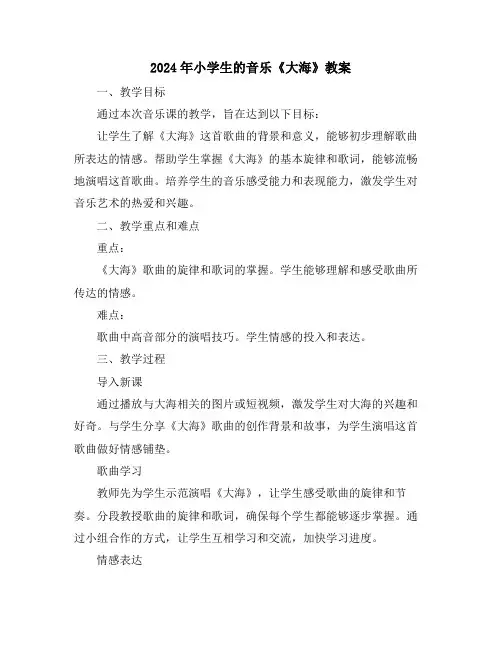 2024年小学生的音乐《大海》教案

一、教学目标

通过本次音乐课的教学，旨在达到以下目标：

让学生了解《大海》这首歌曲的背景和意义，能够初步理解歌曲所表达的情感。帮助学生掌握《大海》的基本旋律和歌词，能够流畅地演唱这首歌曲。培养学生的音乐感受能力和表现能力，激发学生对音乐艺术的热爱和兴趣。

二、教学重点和难点

重点：

《大海》歌曲的旋律和歌词的掌握。学生能够理解和感受歌曲所传达的情感。

难点：

歌曲中高音部分的演唱技巧。学生情感的投入和表达。

三、教学过程

导入新课

通过播放与大海相关的图片或短视频，激发学生对大海的兴趣和好奇。与学生分享《大海》歌曲的创作背景和故事，为学生演唱这首歌曲做好情感铺垫。

歌曲学习

教师先为学生示范演唱《大海》，让学生感受歌曲的旋律和节奏。分段教授歌曲的旋律和歌词，确保每个学生都能够逐步掌握。通过小组合作的方式，让学生互相学习和交流，加快学习进度。

情感表达